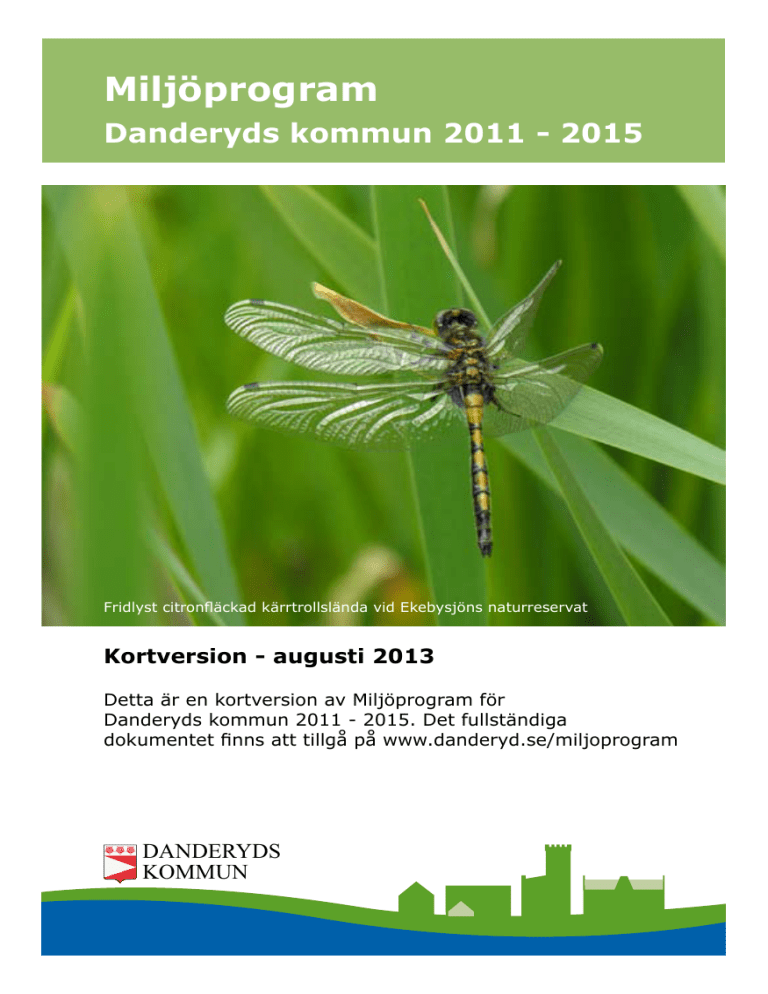 Miljöprogram
Danderyds kommun 2011 - 2015

Fridlyst citronfläckad kärrtrollslända vid Ekebysjöns naturreservat

Kortversion - augusti 2013

Detta är en kortversion av Miljöprogram för Danderyds kommun 2011 - 2015. Det fullständiga dokumentet finns att tillgå på www.danderyd.se/miljoprogram

DANDERYDS
KOMMUN